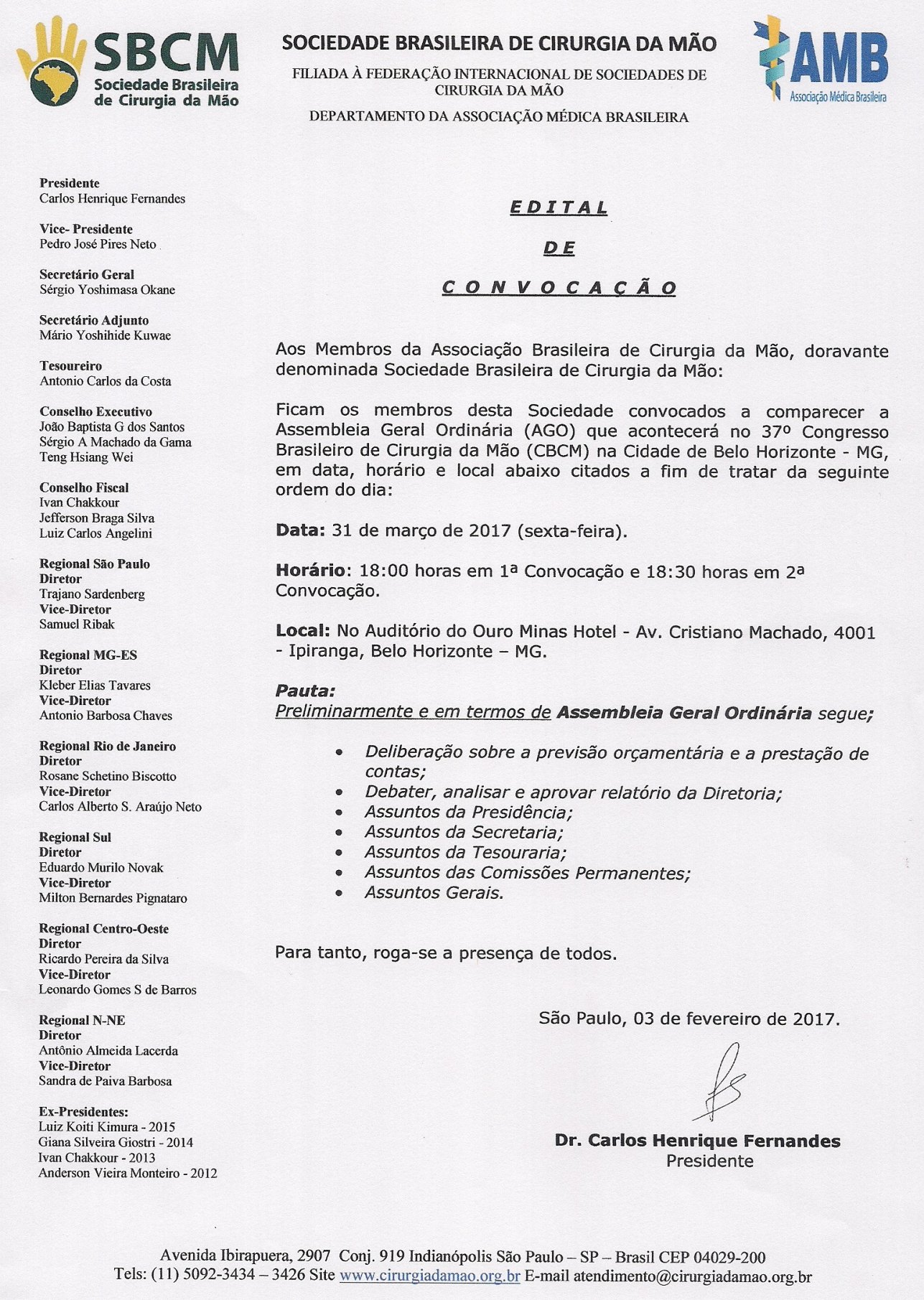 SBCM
Sociedade Brasileira de Cirurgia da Mão

SOCIEDADE BRASILEIRA DE CIRURGIA DA MÃO
FILIADA À FEDERAÇÃO INTERNACIONAL DE SOCIEDADES DE CIRURGIA DA MÃO
DEPARTAMENTO DA ASSOCIAÇÃO MÉDICA BRASILEIRA

AMB
Associação Médica Brasileira

Presidente
Carlos Henrique Fernandes

Vice- Presidente
Pedro José Pires Neto

Secretário Geral
Sérgio Yoshimasa Okane

Secretário Adjunto
Mário Yoshihide Kuwae

Tesoureiro
Antonio Carlos da Costa

Conselho Executivo
João Baptista G dos Santos
Sérgio A Machado da Gama
Teng Hsiang Wei

Conselho Fiscal
Ivan Chakkour
Jefferson Braga Silva
Luiz Carlos Angelini

Regional São Paulo
Diretor
Trajano Sardenberg
Vice-Diretor
Samuel Ribak

Regional MG-ES
Diretor
Kleber Elias Tavares
Vice-Diretor
Antonio Barbosa Chaves

Regional Rio de Janeiro
Diretor
Rosane Schetino Biscotto
Vice-Diretor
Carlos Alberto S. Araújo Neto

Regional Sul
Diretor
Eduardo Murilo Novak
Vice-Diretor
Milton Bernardes Pignataro

Regional Centro-Oeste
Diretor
Ricardo Pereira da Silva
Vice-Diretor
Leonardo Gomes S de Barros

Regional N-NE
Diretor
Antônio Almeida Lacerda
Vice-Diretor
Sandra de Paiva Barbosa

Ex-Presidentes:
Luiz Koiti Kimura - 2015
Giana Silveira Giostri - 2014
Ivan Chakkour - 2013
Anderson Vieira Monteiro - 2012

EDITAL
DE
CONVOCAÇÃO

Aos Membros da Associação Brasileira de Cirurgia da Mão, doravante denominada Sociedade Brasileira de Cirurgia da Mão:

Ficam os membros desta Sociedade convocados a comparecer a Assembleia Geral Ordinária (AGO) que acontecerá no 37º Congresso Brasileiro de Cirurgia da Mão (CBCM) na Cidade de Belo Horizonte - MG, em data, horário e local abaixo citados a fim de tratar da seguinte ordem do dia:

Data: 31 de março de 2017 (sexta-feira).

Horário: 18:00 horas em 1ª Convocação e 18:30 horas em 2ª Convocação.

Local: No Auditório do Ouro Minas Hotel - Av. Cristiano Machado, 4001 - Ipiranga, Belo Horizonte – MG.

Pauta:
Preliminarmente e em termos de Assembleia Geral Ordinária segue;

• Deliberação sobre a previsão orçamentária e a prestação de contas;
• Debater, analisar e aprovar relatório da Diretoria;
• Assuntos da Presidência;
• Assuntos da Secretaria;
• Assuntos da Tesouraria;
• Assuntos das Comissões Permanentes;
• Assuntos Gerais.

Para tanto, roga-se a presença de todos.

São Paulo, 03 de fevereiro de 2017.

Dr. Carlos Henrique Fernandes
Presidente

Avenida Ibirapuera, 2907 Conj. 919 Indianópolis São Paulo – SP – Brasil CEP 04029-200
Tels: (11) 5092-3434 – 3426 Site www.cirurgiadamao.org.br E-mail atendimento@cirurgiadamao.org.br